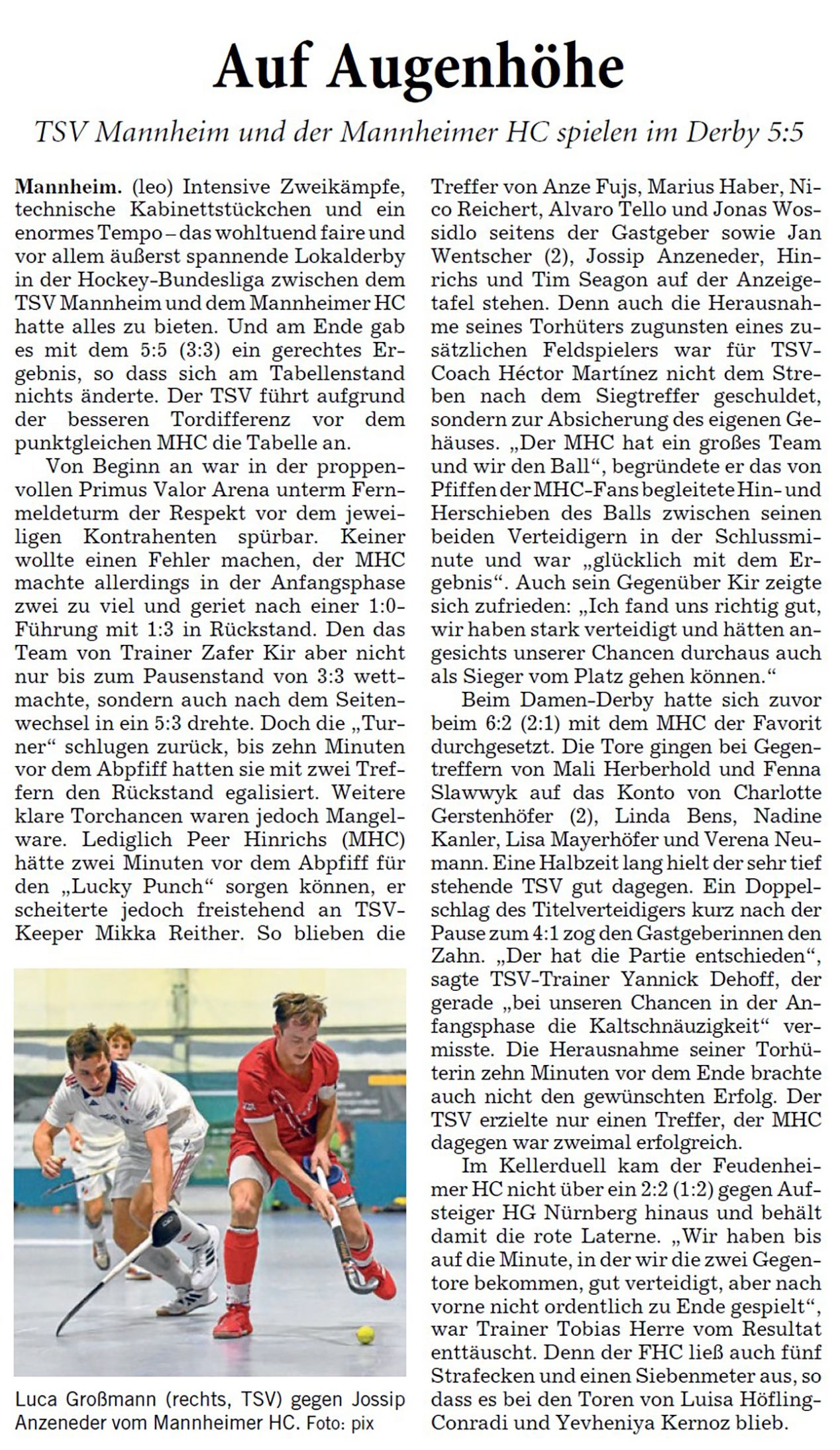 Auf Augenhöhe

TSV Mannheim und der Mannheimer HC spielen im Derby 5:5

Mannheim. (leo) Intensive Zweikämpfe, technische Kabinettstückchen und ein enormes Tempo – das wohltuend faire und vor allem äußerst spannende Lokalderby in der Hockey-Bundesliga zwischen dem TSV Mannheim und dem Mannheimer HC hatte alles zu bieten. Und am Ende gab es mit dem 5:5 (3:3) ein gerechtes Ergebnis, so dass sich am Tabellenstand nichts änderte. Der TSV führt aufgrund der besseren Tordifferenz vor dem punktgleichen MHC die Tabelle an.

Von Beginn an war in der proppenvollen Primus Valor Arena unterm Fernmeldeturm der Respekt vor dem jeweiligen Kontrahenten spürbar. Keiner wollte einen Fehler machen, der MHC machte allerdings in der Anfangsphase zwei zu viel und geriet nach einer 1:0-Führung mit 1:3 in Rückstand. Den das Team von Trainer Zafer Kir aber nicht nur bis zum Pausenstand von 3:3 wettmachte, sondern auch nach dem Seitenwechsel in ein 5:3 drehte. Doch die „Turner“ schlugen zurück, bis zehn Minuten vor dem Abpfiff hatten sie mit zwei Treffern den Rückstand egalisiert. Weitere klare Torchancen waren jedoch Mangelware. Lediglich Peer Hinrichs (MHC) hätte zwei Minuten vor dem Abpfiff für den „Lucky Punch“ sorgen können, er scheiterte jedoch freistehend an TSV-Keeper Mikka Reither. So blieben die

Luca Großmann (rechts, TSV) gegen Jossip Anzeneder vom Mannheimer HC. Foto: pix

Treffer von Anze Fujs, Marius Haber, Nico Reichert, Alvaro Tello und Jonas Wossidlo seitens der Gastgeber sowie Jan Wentscher (2), Jossip Anzeneder, Hinrichs und Tim Seagon auf der Anzeigetafel stehen. Denn auch die Herausnahme seines Torhüters zugunsten eines zusätzlichen Feldspielers war für TSV-Coach Héctor Martínez nicht dem Streben nach dem Siegtreffer geschuldet, sondern zur Absicherung des eigenen Gehäuses. „Der MHC hat ein großes Team und wir den Ball“, begründete er das von Pfiffen der MHC-Fans begleitete Hin- und Herschieben des Balls zwischen seinen beiden Verteidigern in der Schlussminute und war „glücklich mit dem Ergebnis“. Auch sein Gegenüber Kir zeigte sich zufrieden: „Ich fand uns richtig gut, wir haben stark verteidigt und hätten angesichts unserer Chancen durchaus auch als Sieger vom Platz gehen können.“

Beim Damen-Derby hatte sich zuvor beim 6:2 (2:1) mit dem MHC der Favorit durchgesetzt. Die Tore gingen bei Gegentreffern von Mali Herberhold und Fenna Slawwyk auf das Konto von Charlotte Gerstenhöfer (2), Linda Bens, Nadine Kanler, Lisa Mayerhöfer und Verena Neumann. Eine Halbzeit lang hielt der sehr tief stehende TSV gut dagegen. Ein Doppelschlag des Titelverteidigers kurz nach der Pause zum 4:1 zog den Gastgeberinnen den Zahn. „Der hat die Partie entschieden“, sagte TSV-Trainer Yannick Dehoff, der gerade „bei unseren Chancen in der Anfangsphase die Kaltschnäuzigkeit“ vermisste. Die Herausnahme seiner Torhüterin zehn Minuten vor dem Ende brachte auch nicht den gewünschten Erfolg. Der TSV erzielte nur einen Treffer, der MHC dagegen war zweimal erfolgreich.

Im Kellerduell kam der Feudenheimer HC nicht über ein 2:2 (1:2) gegen Aufsteiger HG Nürnberg hinaus und behält damit die rote Laterne. „Wir haben bis auf die Minute, in der wir die zwei Gegentore bekommen, gut verteidigt, aber nach vorne nicht ordentlich zu Ende gespielt“, war Trainer Tobias Herre vom Resultat enttäuscht. Denn der FHC ließ auch fünf Strafecken und einen Siebenmeter aus, so dass es bei den Toren von Luisa Höfling-Conradi und Yevheniya Kernoz blieb.